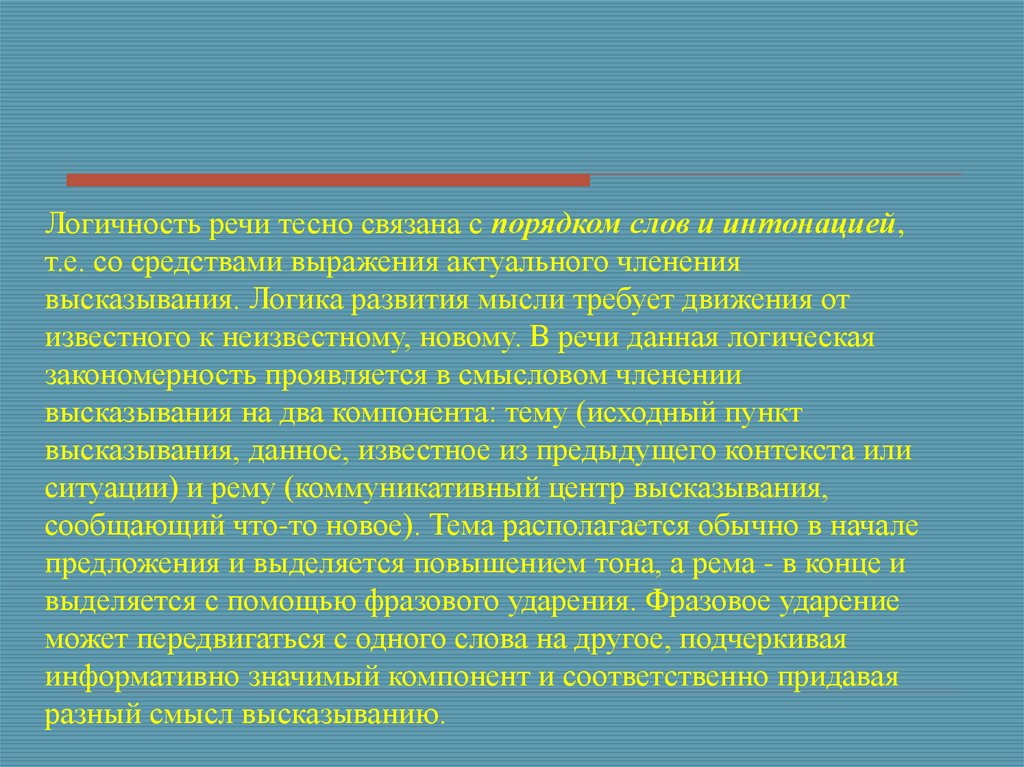 Логичность речи тесно связана с порядком слов и интонацией, т.е. со средствами выражения актуального членения высказывания. Логика развития мысли требует движения от известного к неизвестному, новому. В речи данная логическая закономерность проявляется в смысловом членении высказывания на два компонента: тему (исходный пункт высказывания, данное, известное из предыдущего контекста или ситуации) и рему (коммуникативный центр высказывания, сообщающий что-то новое). Тема располагается обычно в начале предложения и выделяется повышением тона, а рема - в конце и выделяется с помощью фразового ударения. Фразовое ударение может передвигаться с одного слова на другое, подчеркивая информативно значимый компонент и соответственно придавая разный смысл высказыванию.